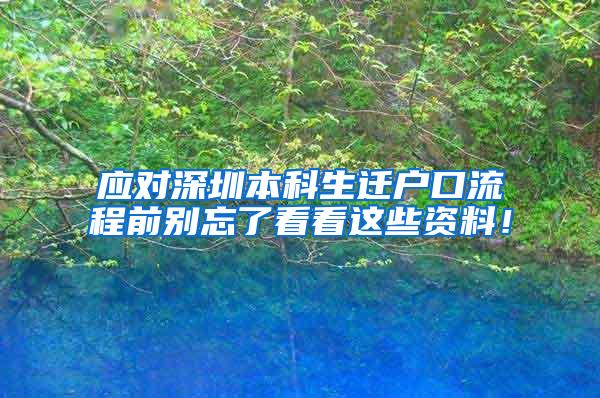 应对深圳本科生迁户口流程前别忘了看看这些资料！